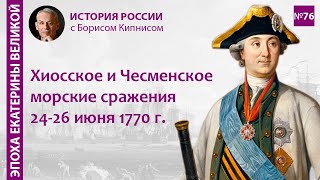 ЭПОХА ЕКАТЕРИНЫ ВЕЛИКОЙ

ИСТОРИЯ РОССИИ
с Борисом Кипнисом

№76

Хиосское и Чесменское морские сражения 24-26 июня 1770 г.